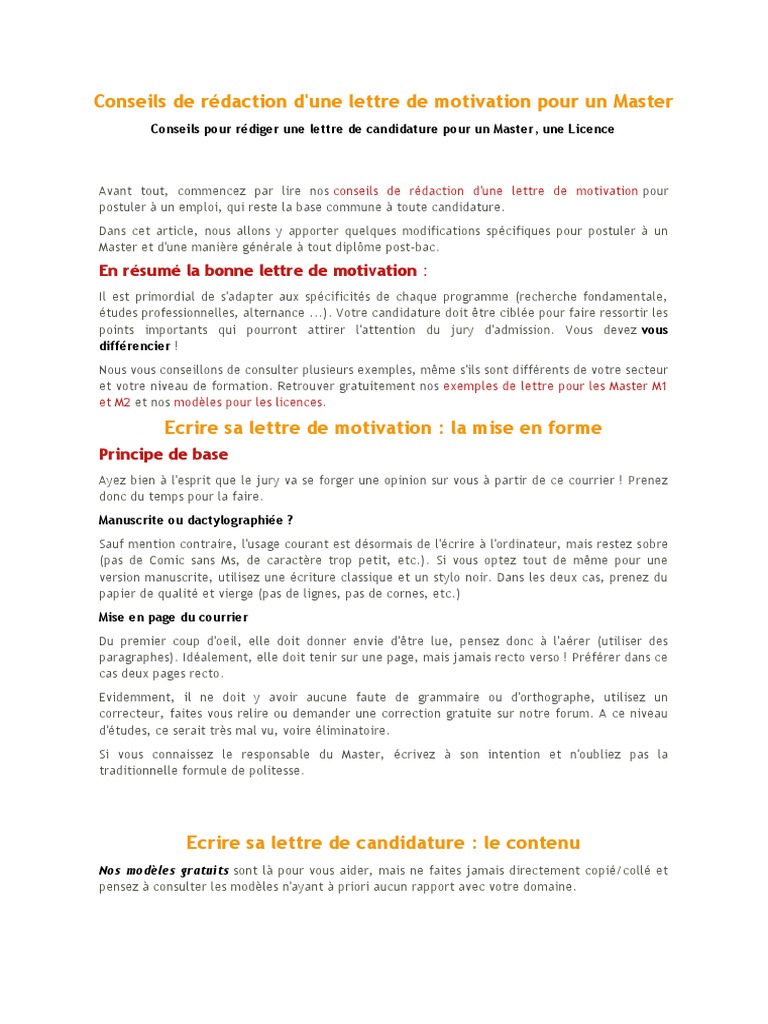 Conseils de rédaction d'une lettre de motivation pour un Master

Conseils pour rédiger une lettre de candidature pour un Master, une Licence

Avant tout, commencez par lire nos conseils de rédaction d'une lettre de motivation pour postuler à un emploi, qui reste la base commune à toute candidature.

Dans cet article, nous allons y apporter quelques modifications spécifiques pour postuler à un Master et d'une manière générale à tout diplôme post-bac.

En résumé la bonne lettre de motivation :

Il est primordial de s'adapter aux spécificités de chaque programme (recherche fondamentale, études professionnelles, alternance ...). Votre candidature doit être ciblée pour faire ressortir les points importants qui pourront attirer l'attention du jury d'admission. Vous devez vous différencier !

Nous vous conseillons de consulter plusieurs exemples, même s'ils sont différents de votre secteur et votre niveau de formation. Retrouver gratuitement nos exemples de lettre pour les Master M1 et M2 et nos modèles pour les licences.

Ecrire sa lettre de motivation : la mise en forme

Principe de base

Ayez bien à l'esprit que le jury va se forger une opinion sur vous à partir de ce courrier ! Prenez donc du temps pour la faire.

Manuscrite ou dactylographiée ?

Sauf mention contraire, l'usage courant est désormais de l'écrire à l'ordinateur, mais restez sobre (pas de Comic sans Ms, de caractère trop petit, etc.). Si vous optez tout de même pour une version manuscrite, utilisez une écriture classique et un stylo noir. Dans les deux cas, prenez du papier de qualité et vierge (pas de lignes, pas de cornes, etc.)

Mise en page du courrier

Du premier coup d'oeil, elle doit donner envie d'être lue, pensez donc à l'aérer (utiliser des paragraphes). Idéalement, elle doit tenir sur une page, mais jamais recto verso ! Préférer dans ce cas deux pages recto.

Evidemment, il ne doit y avoir aucune faute de grammaire ou d'orthographe, utilisez un correcteur, faites vous relire ou demander une correction gratuite sur notre forum. A ce niveau d'études, ce serait très mal vu, voire éliminatoire.

Si vous connaissez le responsable du Master, écrivez à son intention et n'oubliez pas la traditionnelle formule de politesse.

Ecrire sa lettre de candidature : le contenu

Nos modèles gratuits sont là pour vous aider, mais ne faites jamais directement copié/collé et pensez à consulter les modèles n'ayant à priori aucun rapport avec votre domaine.